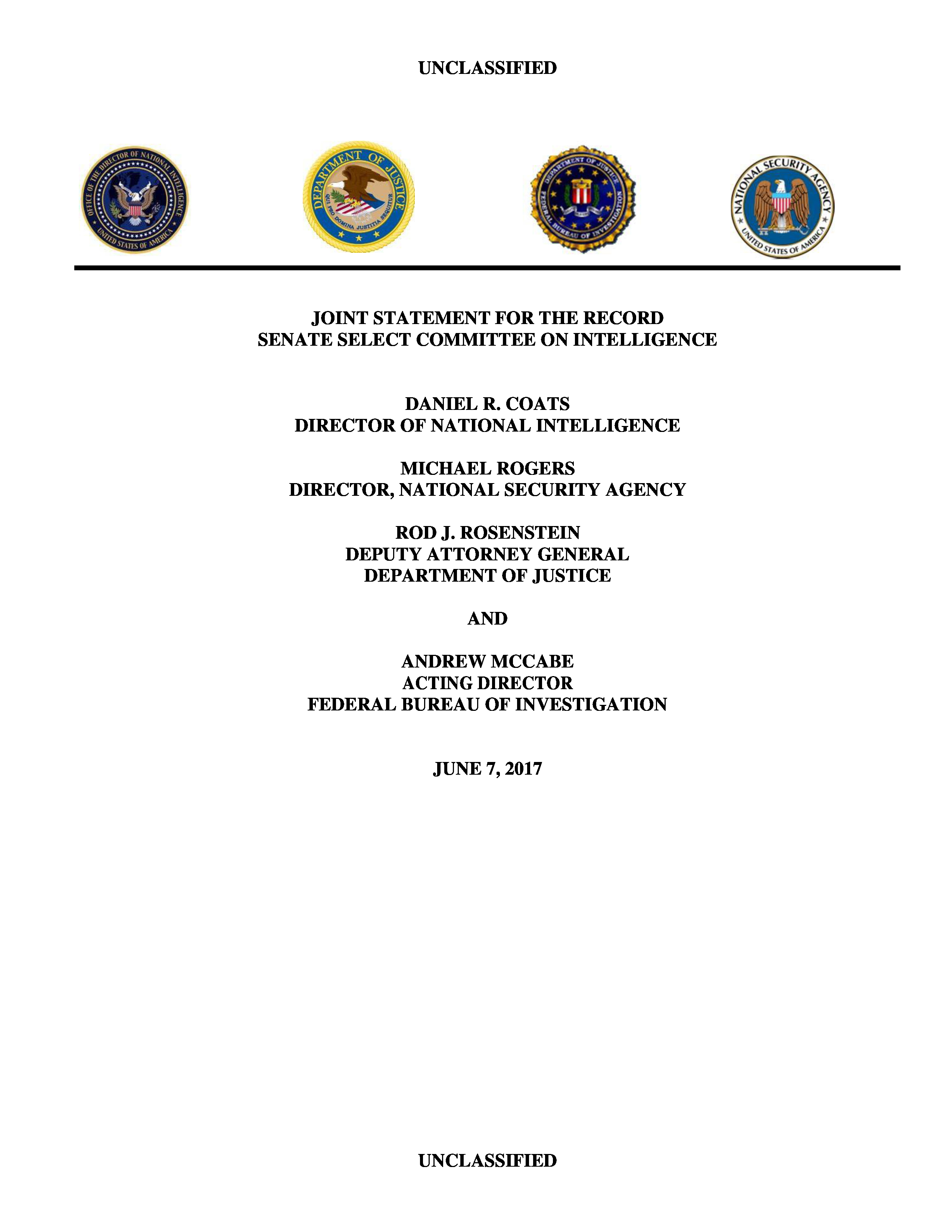 UNCLASSIFIED

OFFICE OF THE DIRECTOR OF NATIONAL INTELLIGENCE
UNITED STATES OF AMERICA

DEPARTMENT OF JUSTICE
QUI PRO DOMINA JUSTITIA SEQUITUR

DEPARTMENT OF JUSTICE
FEDERAL BUREAU OF INVESTIGATION

NATIONAL SECURITY AGENCY
UNITED STATES OF AMERICA

JOINT STATEMENT FOR THE RECORD
SENATE SELECT COMMITTEE ON INTELLIGENCE

DANIEL R. COATS
DIRECTOR OF NATIONAL INTELLIGENCE

MICHAEL ROGERS
DIRECTOR, NATIONAL SECURITY AGENCY

ROD J. ROSENSTEIN
DEPUTY ATTORNEY GENERAL
DEPARTMENT OF JUSTICE

AND

ANDREW MCCABE
ACTING DIRECTOR
FEDERAL BUREAU OF INVESTIGATION

JUNE 7, 2017

UNCLASSIFIED